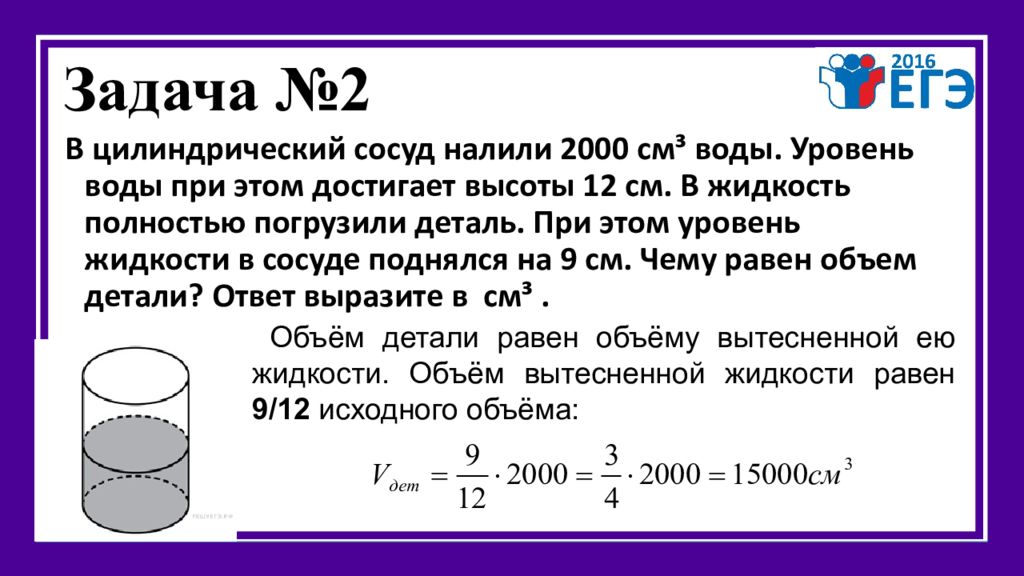 Задача №2

2016 ЕГЭ

В цилиндрический сосуд налили 2000 см³ воды. Уровень воды при этом достигает высоты 12 см. В жидкость полностью погрузили деталь. При этом уровень жидкости в сосуде поднялся на 9 см. Чему равен объем детали? Ответ выразите в см³ .

Объём детали равен объёму вытесненной ею жидкости. Объём вытесненной жидкости равен 9/12 исходного объёма:

$V_{дет} = \frac{9}{12} \cdot 2000 = \frac{3}{4} \cdot 2000 = 15000см^3$